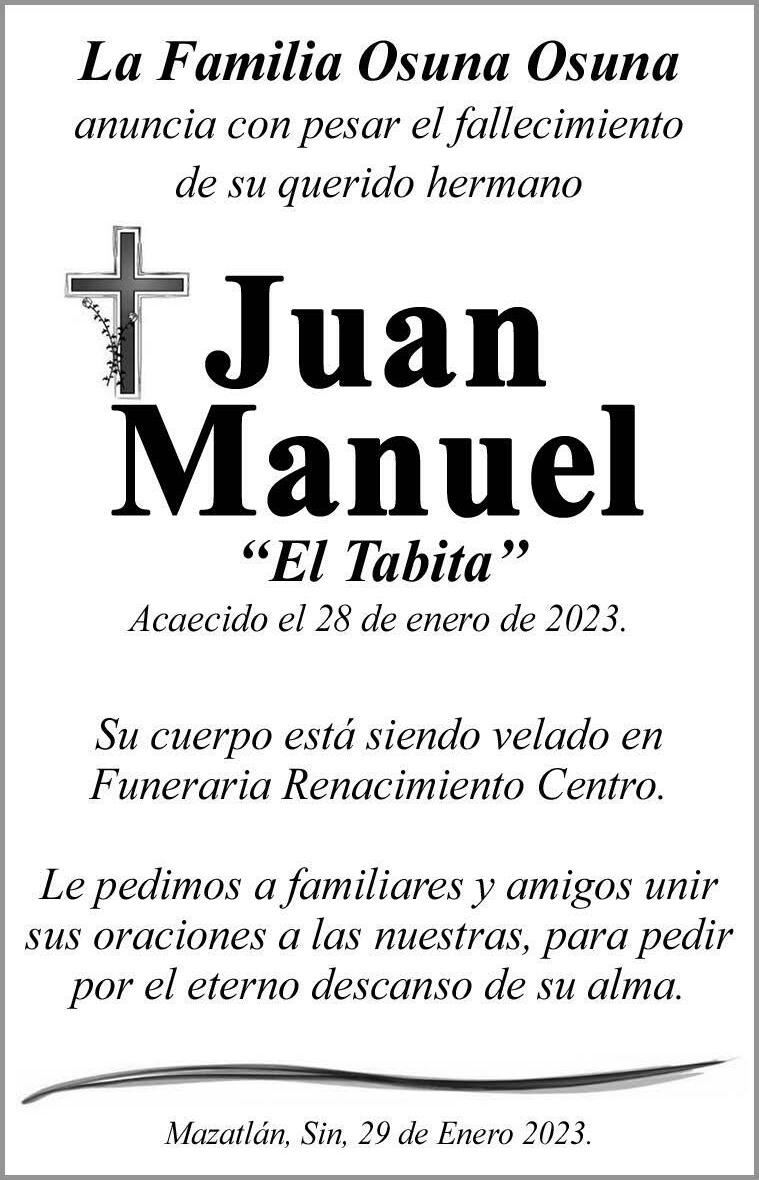 La Familia Osuna Osuna
anuncia con pesar el fallecimiento
de su querido hermano

Juan
Manuel
"El Tabita"
Acaecido el 28 de enero de 2023.

Su cuerpo está siendo velado en Funeraria Renacimiento Centro.

Le pedimos a familiares y amigos unir sus oraciones a las nuestras, para pedir por el eterno descanso de su alma.

Mazatlán, Sin, 29 de Enero 2023.